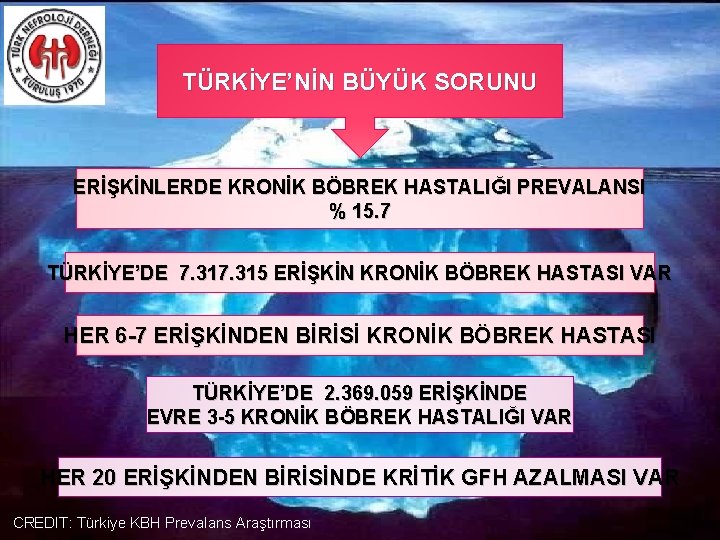 TÜRK NEFROLOJİ DERNEĞİ
KURULUŞ 1970

TÜRKİYE'NİN BÜYÜK SORUNU

ERİŞKİNLERDE KRONİK BÖBREK HASTALIĞI PREVALANSI
% 15.7

TÜRKİYE'DE 7.317.315 ERİŞKİN KRONİK BÖBREK HASTASI VAR

HER 6-7 ERİŞKİNDEN BİRİSİ KRONİK BÖBREK HASTASI

TÜRKİYE'DE 2.369.059 ERİŞKİNDE
EVRE 3-5 KRONİK BÖBREK HASTALIĞI VAR

HER 20 ERİŞKİNDEN BİRİSİNDE KRİTİK GFH AZALMASI VAR

CREDIT: Türkiye KBH Prevalans Araştırması